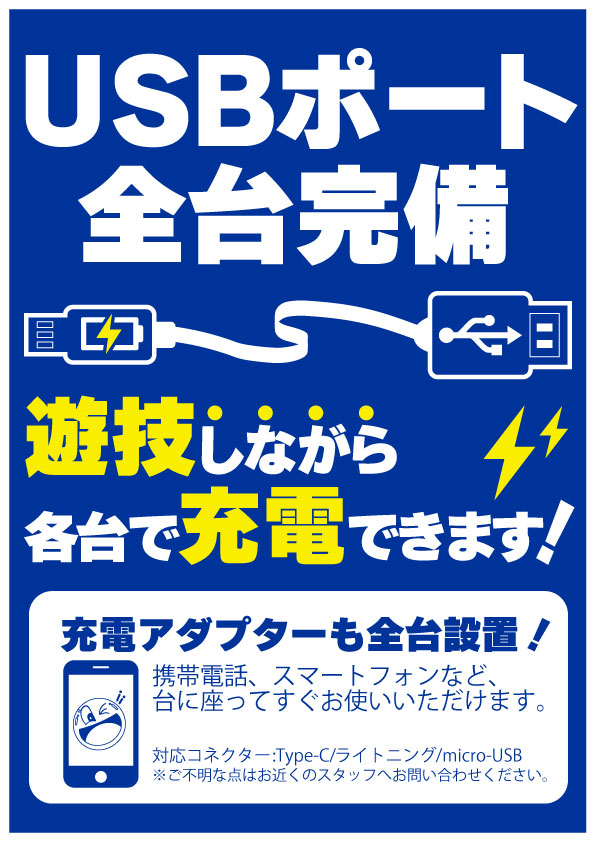 USBポート
全台完備

遊技しながら
各台で充電できます!

充電アダプターも全台設置!

携帯電話、スマートフォンなど、
台に座ってすぐお使いいただけます。

対応コネクター:Type-C/ライトニング/micro-USB
※ご不明な点はお近くのスタッフへお問い合わせください。